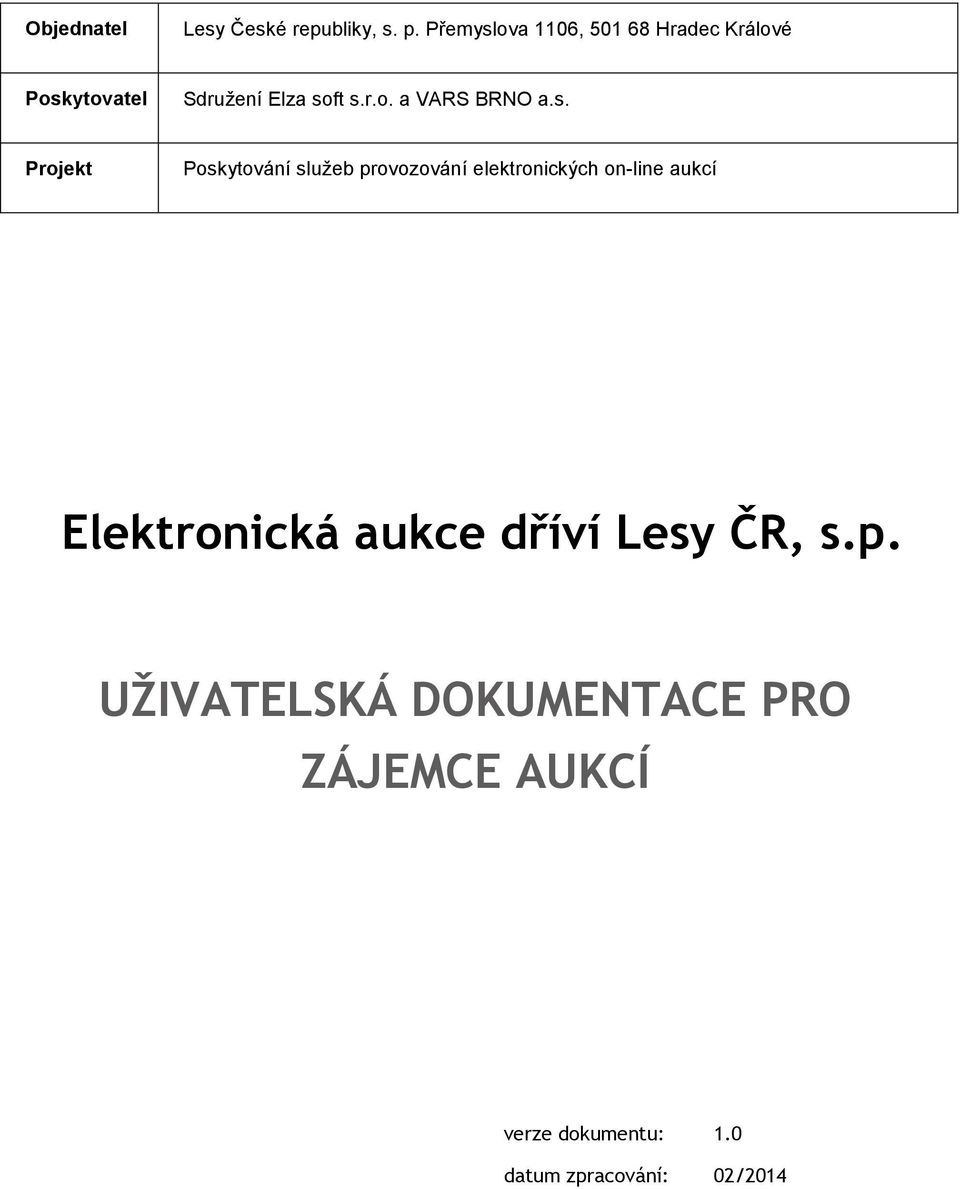 | Objednatel | Lesy České republiky, s. p. Přemyslova 1106, 501 68 Hradec Králové |
|---|---|
| Poskytovatel | Sdružení Elza soft s.r.o. a VARS BRNO a.s. |
| Projekt | Poskytování služeb provozování elektronických on-line aukcí |

Elektronická aukce dříví Lesy ČR, s.p.

UŽIVATELSKÁ DOKUMENTACE PRO ZÁJEMCE AUKCÍ

verze dokumentu: 1.0

datum zpracování: 02/2014